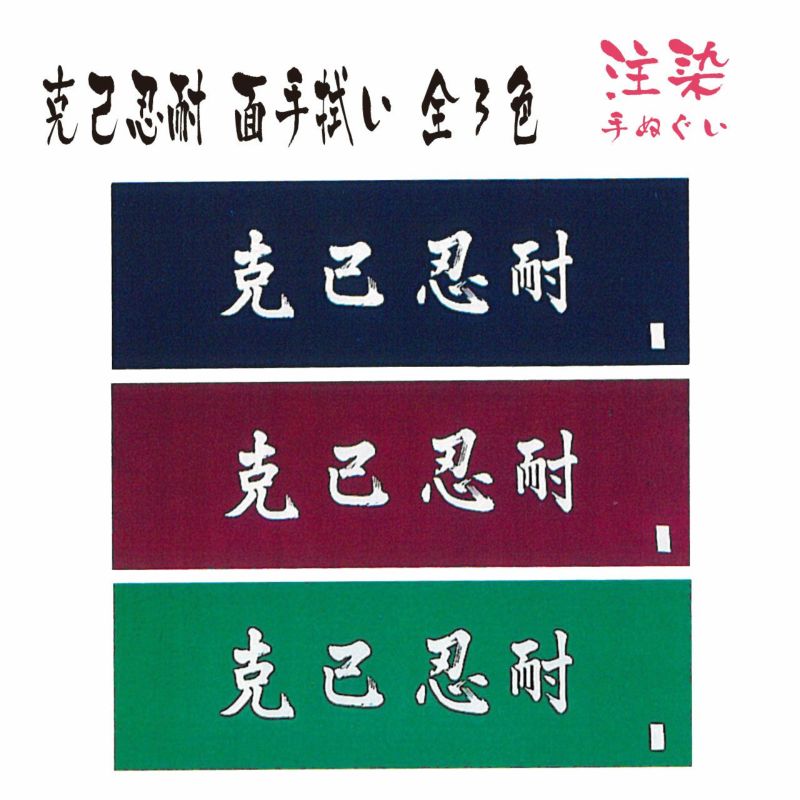 克己忍耐 面手拭い 全3色

注染
手ぬぐい

克己忍耐

克己忍耐

克己忍耐